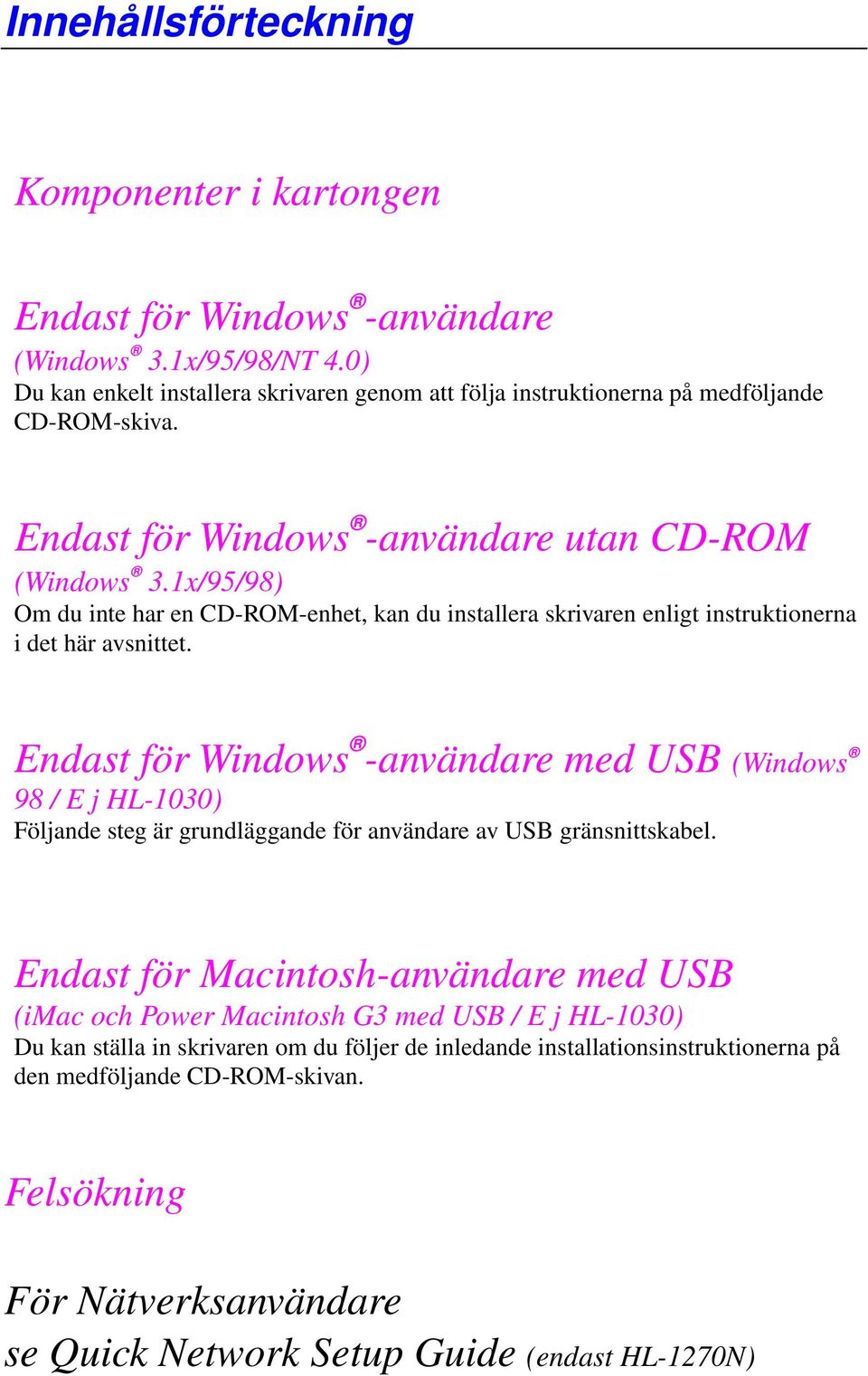 Innehållsförteckning

Komponenter i kartongen

Endast för Windows®-användare
(Windows® 3.1x/95/98/NT 4.0)
Du kan enkelt installera skrivaren genom att följa instruktionerna på medföljande CD-ROM-skiva.

Endast för Windows®-användare utan CD-ROM
(Windows® 3.1x/95/98)
Om du inte har en CD-ROM-enhet, kan du installera skrivaren enligt instruktionerna i det här avsnittet.

Endast för Windows®-användare med USB (Windows® 98 / E j HL-1030)
Följande steg är grundläggande för användare av USB gränsnittskabel.

Endast för Macintosh-användare med USB
(iMac och Power Macintosh G3 med USB / E j HL-1030)
Du kan ställa in skrivaren om du följer de inledande installationsinstruktionerna på den medföljande CD-ROM-skivan.

Felsökning

För Nätverksanvändare
se Quick Network Setup Guide (endast HL-1270N)